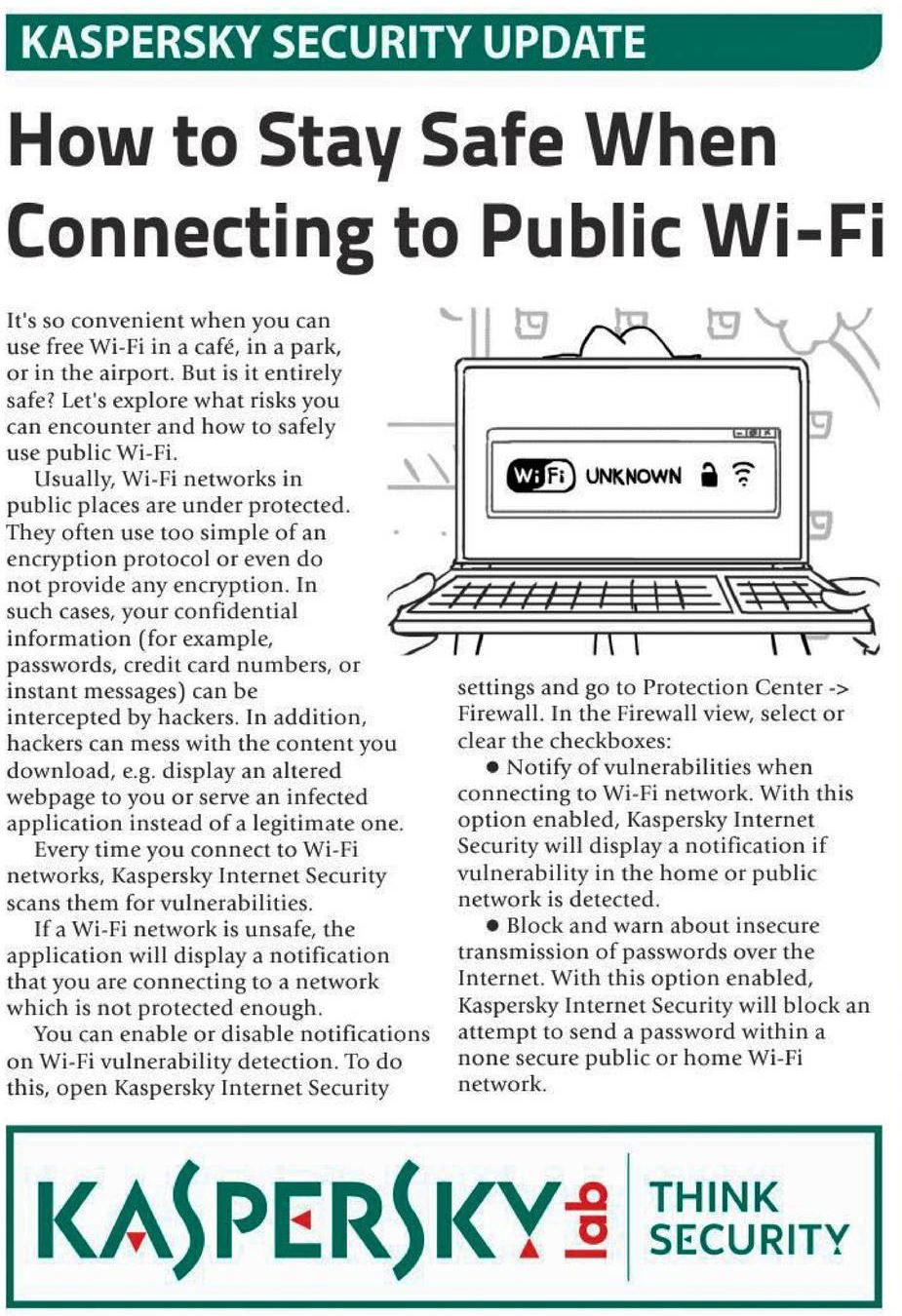 KASPERSKY SECURITY UPDATE

How to Stay Safe When Connecting to Public Wi-Fi

It's so convenient when you can use free Wi-Fi in a café, in a park, or in the airport. But is it entirely safe? Let's explore what risks you can encounter and how to safely use public Wi-Fi.

Usually, Wi-Fi networks in public places are under protected. They often use too simple of an encryption protocol or even do not provide any encryption. In such cases, your confidential information (for example, passwords, credit card numbers, or instant messages) can be intercepted by hackers. In addition, hackers can mess with the content you download, e.g. display an altered webpage to you or serve an infected application instead of a legitimate one.

Every time you connect to Wi-Fi networks, Kaspersky Internet Security scans them for vulnerabilities.

If a Wi-Fi network is unsafe, the application will display a notification that you are connecting to a network which is not protected enough.

You can enable or disable notifications on Wi-Fi vulnerability detection. To do this, open Kaspersky Internet Security settings and go to Protection Center -> Firewall. In the Firewall view, select or clear the checkboxes:

• Notify of vulnerabilities when connecting to Wi-Fi network. With this option enabled, Kaspersky Internet Security will display a notification if vulnerability in the home or public network is detected.

• Block and warn about insecure transmission of passwords over the Internet. With this option enabled, Kaspersky Internet Security will block an attempt to send a password within a none secure public or home Wi-Fi network.

WiFi UNKNOWN

KASPERSKY lab THINK SECURITY